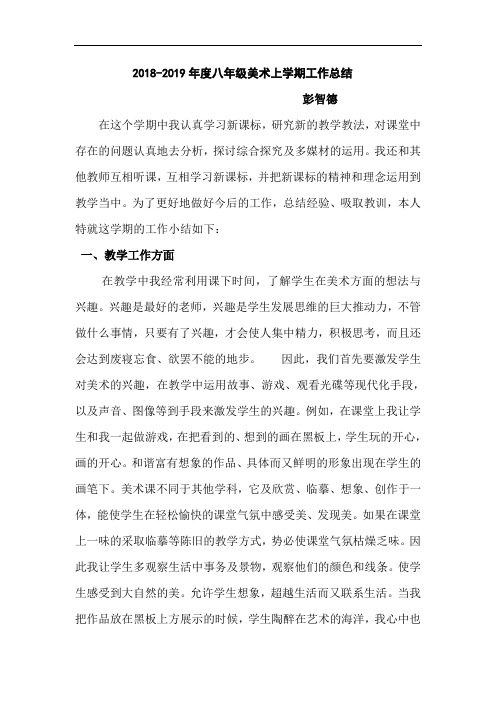 2018-2019 年度八年级美术上学期工作总结

彭智德

在这个学期中我认真学习新课标，研究新的教学教法，对课堂中存在的问题认真地去分析，探讨综合探究及多媒材的运用。我还和其他教师互相听课，互相学习新课标，并把新课标的精神和理念运用到教学当中。为了更好地做好今后的工作，总结经验、吸取教训，本人特就这学期的工作小结如下：

一、教学工作方面

在教学中我经常利用课下时间，了解学生在美术方面的想法与兴趣。兴趣是最好的老师，兴趣是学生发展思维的巨大推动力，不管做什么事情，只要有了兴趣，才会使人集中精力，积极思考，而且还会达到废寝忘食、欲罢不能的地步。　　因此，我们首先要激发学生对美术的兴趣，在教学中运用故事、游戏、观看光碟等现代化手段，以及声音、图像等到手段来激发学生的兴趣。例如，在课堂上我让学生和我一起做游戏，在把看到的、想到的画在黑板上，学生玩的开心，画的开心。和谐富有想象的作品、具体而又鲜明的形象出现在学生的画笔下。美术课不同于其他学科，它及欣赏、临摹、想象、创作于一体，能使学生在轻松愉快的课堂气氛中感受美、发现美。如果在课堂上一味的采取临摹等陈旧的教学方式，势必使课堂气氛枯燥乏味。因此我让学生多观察生活中事务及景物，观察他们的颜色和线条。使学生感受到大自然的美。允许学生想象，超越生活而又联系生活。当我把作品放在黑板上方展示的时候，学生陶醉在艺术的海洋，我心中也